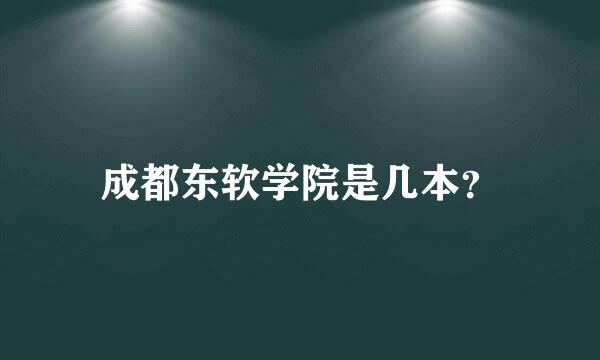 成都东软学院是几本?